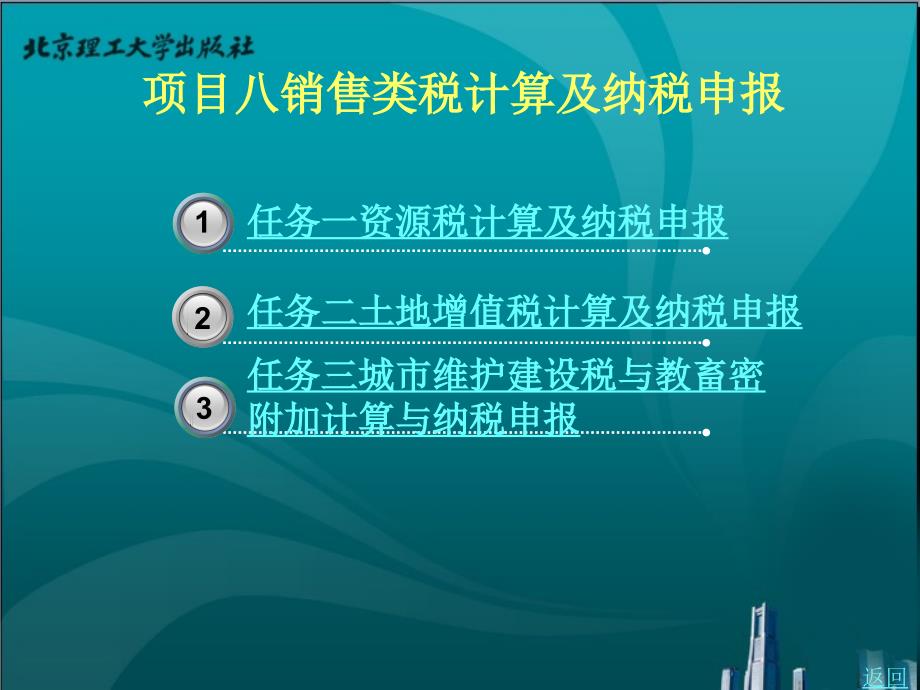 北京理工大学出版社

项目八销售类税计算及纳税申报

1 任务一资源税计算及纳税申报

2 任务二土地增值税计算及纳税申报

3 任务三城市维护建设税与教畜密附加计算与纳税申报

返回